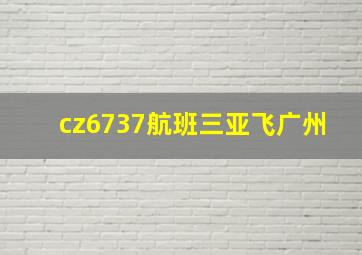 cz6737航班三亚飞广州